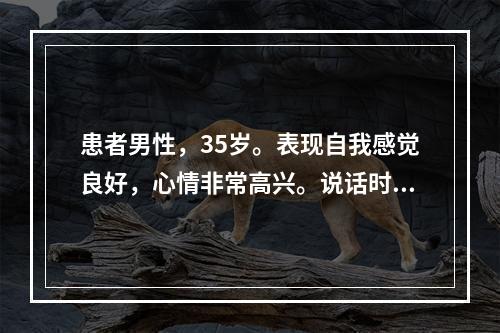 患者男性，35岁。表现自我感觉良好，心情非常高兴。说话时...